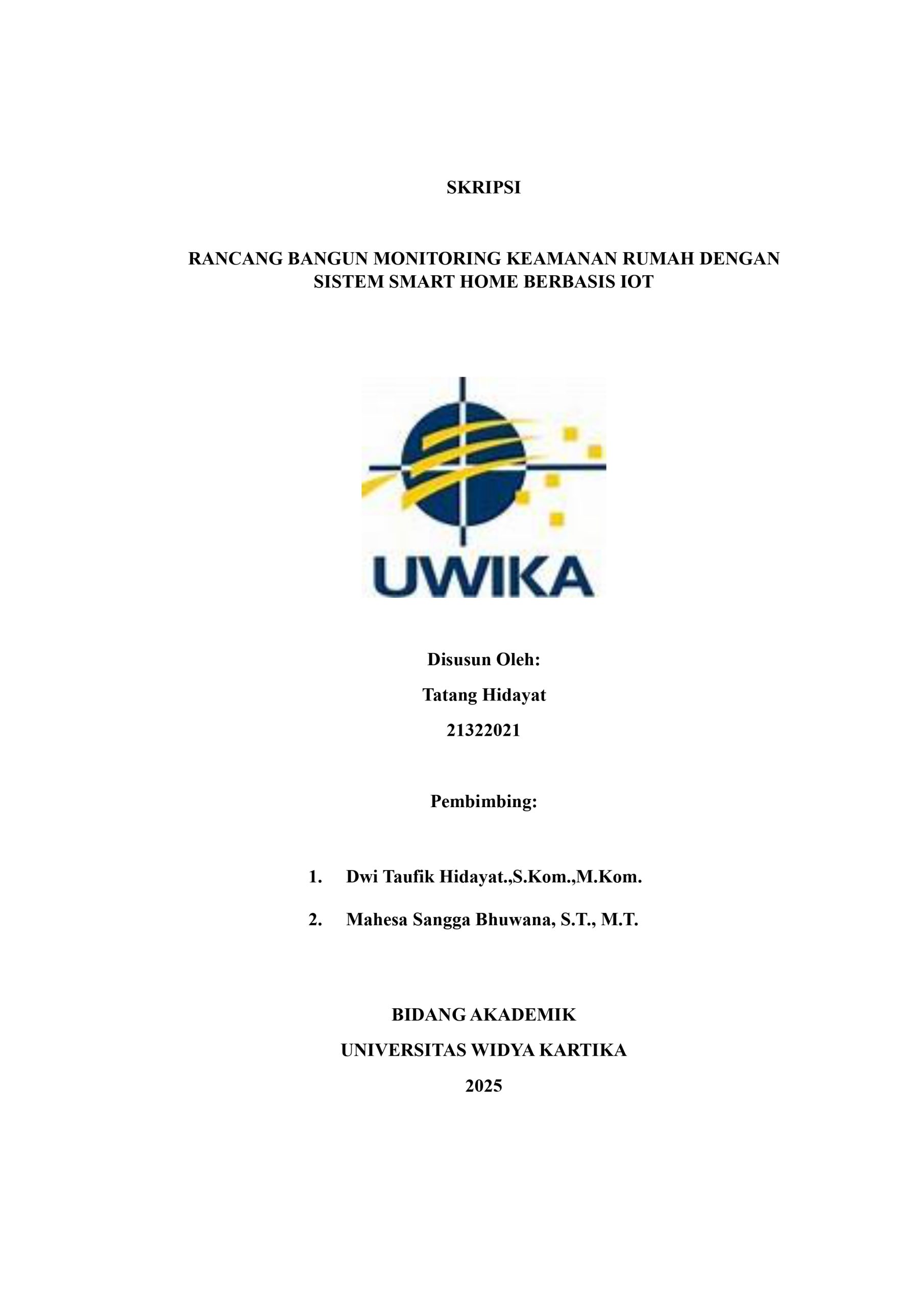 SKRIPSI

RANCANG BANGUN MONITORING KEAMANAN RUMAH DENGAN SISTEM SMART HOME BERBASIS IOT

UWIKA

Disusun Oleh:

Tatang Hidayat

21322021

Pembimbing:

1. Dwi Taufik Hidayat.,S.Kom.,M.Kom.

2. Mahesa Sangga Bhuwana, S.T., M.T.

BIDANG AKADEMIK

UNIVERSITAS WIDYA KARTIKA

2025